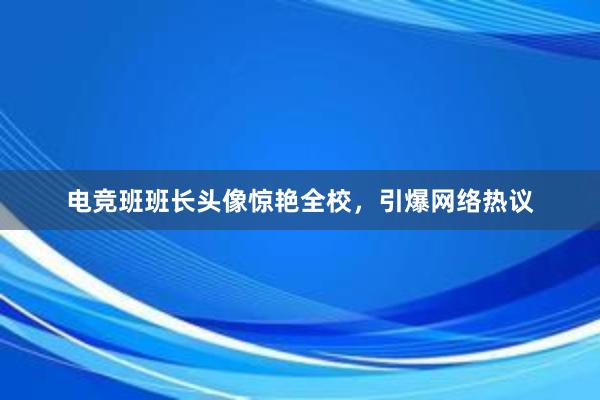 电竞班班长头像惊艳全校，引爆网络热议